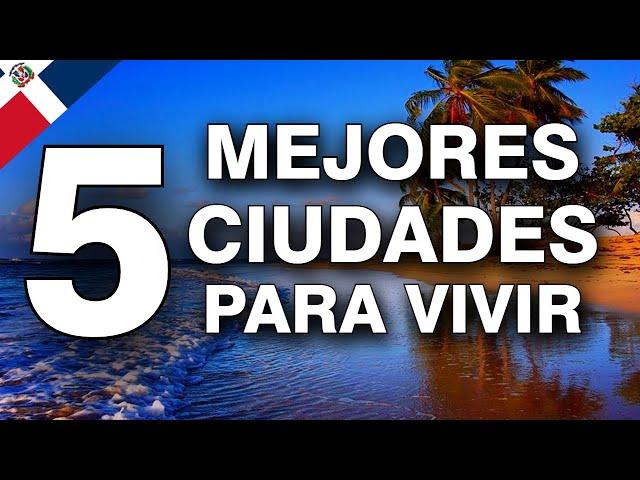 5 MEJORES CIUDADES PARA VIVIR